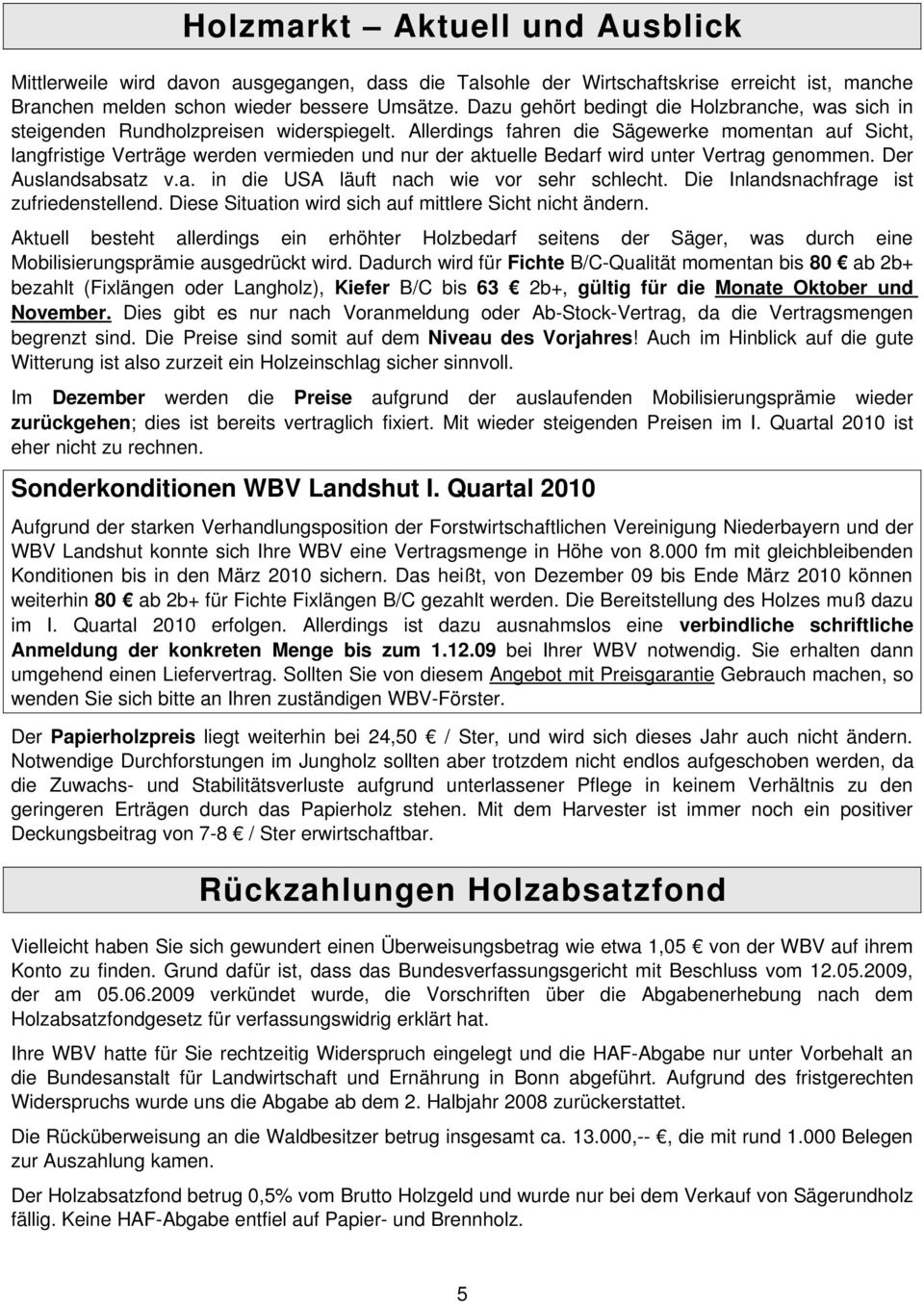 Holzmarkt – Aktuell und Ausblick

Mittlerweile wird davon ausgegangen, dass die Talsohle der Wirtschaftskrise erreicht ist, manche Branchen melden schon wieder bessere Umsätze. Dazu gehört bedingt die Holzbranche, was sich in steigenden Rundholzpreisen widerspiegelt. Allerdings fahren die Sägewerke momentan auf Sicht, langfristige Verträge werden vermieden und nur der aktuelle Bedarf wird unter Vertrag genommen. Der Auslandsabsatz v.a. in die USA läuft nach wie vor sehr schlecht. Die Inlandsnachfrage ist zufriedenstellend. Diese Situation wird sich auf mittlere Sicht nicht ändern.

Aktuell besteht allerdings ein erhöhter Holzbedarf seitens der Säger, was durch eine Mobilisierungsprämie ausgedrückt wird. Dadurch wird für Fichte B/C-Qualität momentan bis 80 € ab 2b+ bezahlt (Fixlängen oder Langholz), Kiefer B/C bis 63 € 2b+, gültig für die Monate Oktober und November. Dies gibt es nur nach Voranmeldung oder Ab-Stock-Vertrag, da die Vertragsmengen begrenzt sind. Die Preise sind somit auf dem Niveau des Vorjahres! Auch im Hinblick auf die gute Witterung ist also zurzeit ein Holzeinschlag sicher sinnvoll.

Im Dezember werden die Preise aufgrund der auslaufenden Mobilisierungsprämie wieder zurückgehen; dies ist bereits vertraglich fixiert. Mit wieder steigenden Preisen im I. Quartal 2010 ist eher nicht zu rechnen.

Sonderkonditionen WBV Landshut I. Quartal 2010

Aufgrund der starken Verhandlungsposition der Forstwirtschaftlichen Vereinigung Niederbayern und der WBV Landshut konnte sich Ihre WBV eine Vertragsmenge in Höhe von 8.000 fm mit gleichbleibenden Konditionen bis in den März 2010 sichern. Das heißt, von Dezember 09 bis Ende März 2010 können weiterhin 80 € ab 2b+ für Fichte Fixlängen B/C gezahlt werden. Die Bereitstellung des Holzes muß dazu im I. Quartal 2010 erfolgen. Allerdings ist dazu ausnahmslos eine verbindliche schriftliche Anmeldung der konkreten Menge bis zum 1.12.09 bei Ihrer WBV notwendig. Sie erhalten dann umgehend einen Liefervertrag. Sollten Sie von diesem Angebot mit Preisgarantie Gebrauch machen, so wenden Sie sich bitte an Ihren zuständigen WBV-Förster.

Der Papierholzpreis liegt weiterhin bei 24,50 € / Ster, und wird sich dieses Jahr auch nicht ändern. Notwendige Durchforstungen im Jungholz sollten aber trotzdem nicht endlos aufgeschoben werden, da die Zuwachs- und Stabilitätsverluste aufgrund unterlassener Pflege in keinem Verhältnis zu den geringeren Erträgen durch das Papierholz stehen. Mit dem Harvester ist immer noch ein positiver Deckungsbeitrag von 7-8 € / Ster erwirtschaftbar.

Rückzahlungen Holzabsatzfond

Vielleicht haben Sie sich gewundert einen Überweisungsbetrag wie etwa 1,05 € von der WBV auf ihrem Konto zu finden. Grund dafür ist, dass das Bundesverfassungsgericht mit Beschluss vom 12.05.2009, der am 05.06.2009 verkündet wurde, die Vorschriften über die Abgabenerhebung nach dem Holzabsatzfondgesetz für verfassungswidrig erklärt hat.

Ihre WBV hatte für Sie rechtzeitig Widerspruch eingelegt und die HAF-Abgabe nur unter Vorbehalt an die Bundesanstalt für Landwirtschaft und Ernährung in Bonn abgeführt. Aufgrund des fristgerechten Widerspruchs wurde uns die Abgabe ab dem 2. Halbjahr 2008 zurückerstattet.

Die Rücküberweisung an die Waldbesitzer betrug insgesamt ca. 13.000,-- €, die mit rund 1.000 Belegen zur Auszahlung kamen.

Der Holzabsatzfond betrug 0,5% vom Brutto Holzgeld und wurde nur bei dem Verkauf von Sägerundholz fällig. Keine HAF-Abgabe entfiel auf Papier- und Brennholz.

5